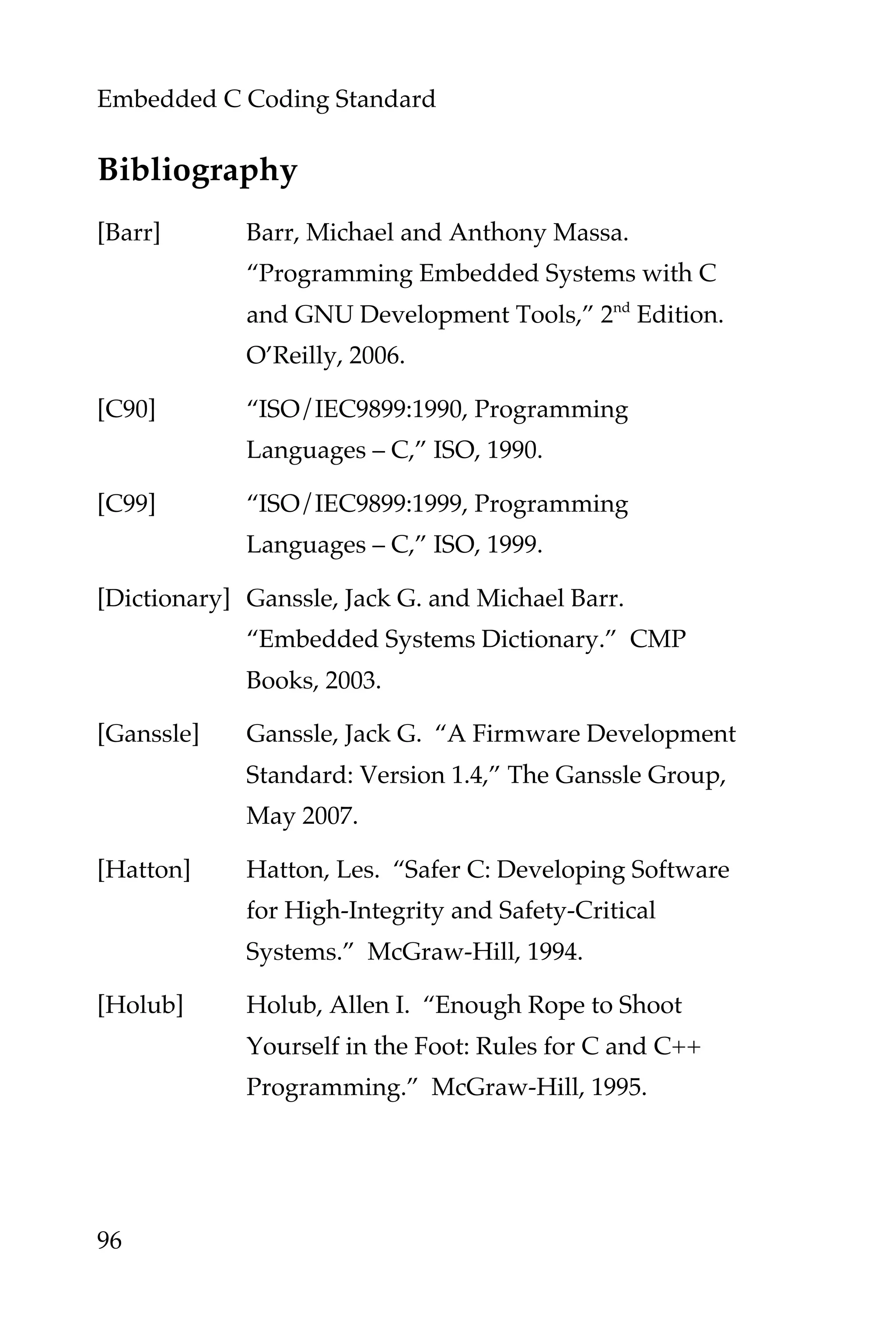 Embedded C Coding Standard

Bibliography

[Barr] Barr, Michael and Anthony Massa. “Programming Embedded Systems with C and GNU Development Tools,” 2$^{nd}$ Edition. O’Reilly, 2006.

[C90] “ISO/IEC9899:1990, Programming Languages – C,” ISO, 1990.

[C99] “ISO/IEC9899:1999, Programming Languages – C,” ISO, 1999.

[Dictionary] Ganssle, Jack G. and Michael Barr. “Embedded Systems Dictionary.” CMP Books, 2003.

[Ganssle] Ganssle, Jack G. “A Firmware Development Standard: Version 1.4,” The Ganssle Group, May 2007.

[Hatton] Hatton, Les. “Safer C: Developing Software for High-Integrity and Safety-Critical Systems.” McGraw-Hill, 1994.

[Holub] Holub, Allen I. “Enough Rope to Shoot Yourself in the Foot: Rules for C and C++ Programming.” McGraw-Hill, 1995.

96